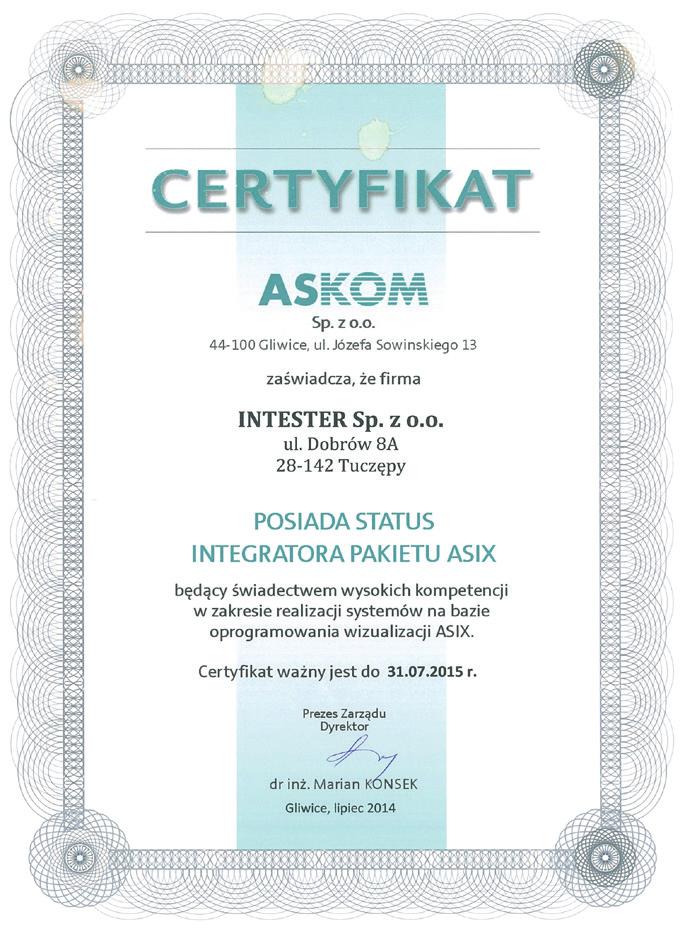 CERTYFIKAT

ASKOM
Sp. z o.o.
44-100 Gliwice, ul. Józefa Sowinskiego 13

zaświadcza, że firma

INTESTER Sp. z o.o.
ul. Dobrów 8A
28-142 Tuczępy

POSIADA STATUS
INTEGRATORA PAKIETU ASIX

będący świadectwem wysokich kompetencji w zakresie realizacji systemów na bazie oprogramowania wizualizacji ASIX.

Certyfikat ważny jest do 31.07.2015 r.

Prezes Zarządu
Dyrektor

dr inż. Marian KONSEK

Gliwice, lipiec 2014